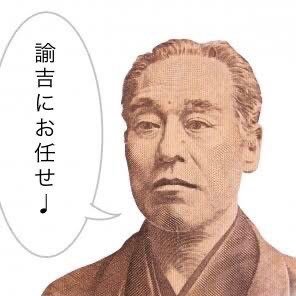 諭吉にお任せ♩